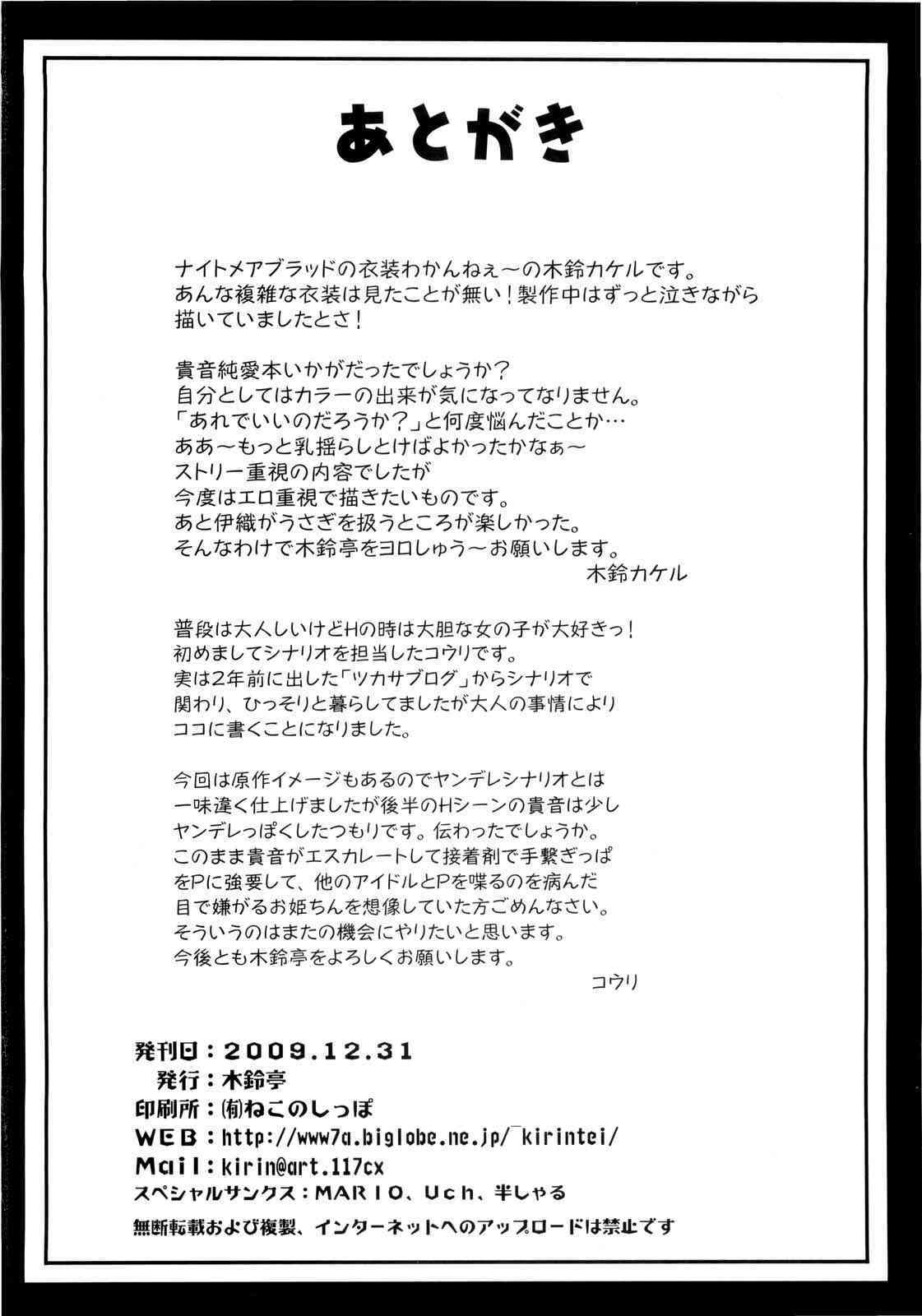 あとがき

ナイトメアブラッドの衣装わかんねぇ～の木鈴カケルです。
あんな複雑な衣装は見たことが無い！製作中はずっと泣きながら
描いていましたとさ！

貴音純愛本いかがだったでしょうか？
自分としてはカラーの出来が気になってなりません。
「あれでいいのだろうか？」と何度悩んだことか…
ああ～もっと乳揺らしとけばよかったかなぁ～
ストリー重視の内容でしたが
今度はエロ重視で描きたいものです。
あと伊織がうさぎを扱うところが楽しかった。
そんなわけで木鈴亭をヨロしゅう～お願いします。
木鈴カケル

普段は大人しいけどHの時は大胆な女の子が大好きっ！
初めましてシナリオを担当したコウリです。
実は2年前に出した「ツカサブログ」からシナリオで
関わり、ひっそりと暮らしてましたが大人の事情により
ココに書くことになりました。

今回は原作イメージもあるのでヤンデレシナリオとは
一味違く仕上げましたが後半のHシーンの貴音は少し
ヤンデレっぽくしたつもりです。伝わったでしょうか。
このまま貴音がエスカレートして接着剤で手繋ぎっぱ
をPに強要して、他のアイドルとPを喋るのを病んだ
目で嫌がるお姫ちんを想像していた方ごめんなさい。
そういうのはまたの機会にやりたいと思います。
今後とも木鈴亭をよろしくお願いします。
コウリ

発刊日：2009.12.31
発行：木鈴亭
印刷所：(有)ねこのしっぽ
WEB：http://www7a.biglobe.ne.jp/~kirintei/
Mail：kirin@art.117cx
スペシャルサンクス：MARIO、Uch、半しゃる
無断転載および複製、インターネットへのアップロードは禁止です